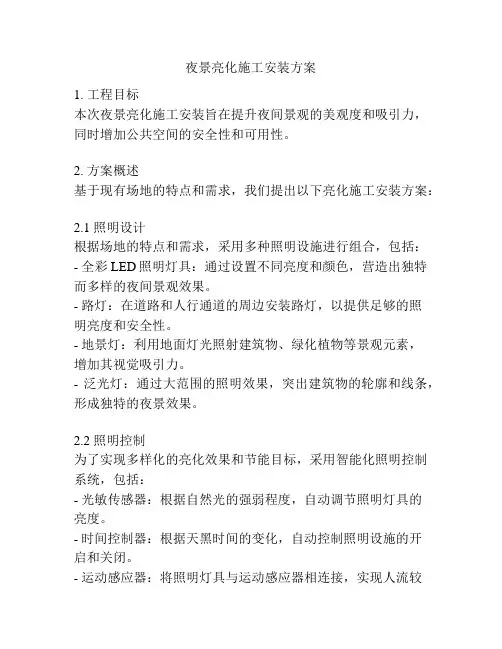 夜景亮化施工安装方案

1. 工程目标
本次夜景亮化施工安装旨在提升夜间景观的美观度和吸引力，同时增加公共空间的安全性和可用性。

2. 方案概述
基于现有场地的特点和需求，我们提出以下亮化施工安装方案：

2.1 照明设计
根据场地的特点和需求，采用多种照明设施进行组合，包括：
- 全彩 LED 照明灯具：通过设置不同亮度和颜色，营造出独特而多样的夜间景观效果。
- 路灯：在道路和人行通道的周边安装路灯，以提供足够的照明亮度和安全性。
- 地景灯：利用地面灯光照射建筑物、绿化植物等景观元素，增加其视觉吸引力。
- 泛光灯：通过大范围的照明效果，突出建筑物的轮廓和线条，形成独特的夜景效果。

2.2 照明控制
为了实现多样化的亮化效果和节能目标，采用智能化照明控制系统，包括：
- 光敏传感器：根据自然光的强弱程度，自动调节照明灯具的亮度。
- 时间控制器：根据天黑时间的变化，自动控制照明设施的开启和关闭。
- 运动感应器：将照明灯具与运动感应器相连接，实现人流较